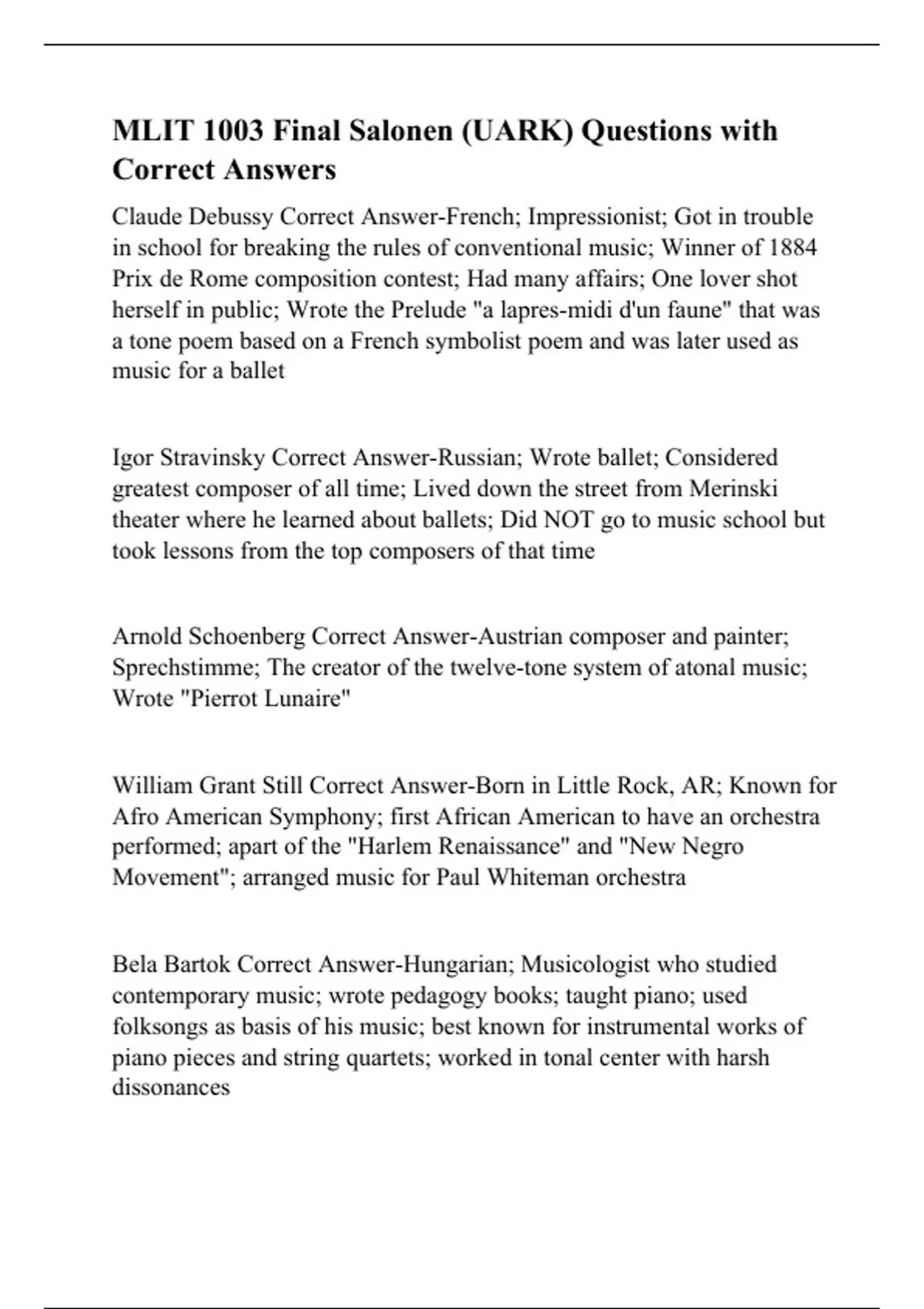 MLIT 1003 Final Salonen (UARK) Questions with Correct Answers

Claude Debussy Correct Answer-French; Impressionist; Got in trouble in school for breaking the rules of conventional music; Winner of 1884 Prix de Rome composition contest; Had many affairs; One lover shot herself in public; Wrote the Prelude "a lapres-midi d'un faune" that was a tone poem based on a French symbolist poem and was later used as music for a ballet

Igor Stravinsky Correct Answer-Russian; Wrote ballet; Considered greatest composer of all time; Lived down the street from Merinski theater where he learned about ballets; Did NOT go to music school but took lessons from the top composers of that time

Arnold Schoenberg Correct Answer-Austrian composer and painter; Sprechstimme; The creator of the twelve-tone system of atonal music; Wrote "Pierrot Lunaire"

William Grant Still Correct Answer-Born in Little Rock, AR; Known for Afro American Symphony; first African American to have an orchestra performed; apart of the "Harlem Renaissance" and "New Negro Movement"; arranged music for Paul Whiteman orchestra

Bela Bartok Correct Answer-Hungarian; Musicologist who studied contemporary music; wrote pedagogy books; taught piano; used folksongs as basis of his music; best known for instrumental works of piano pieces and string quartets; worked in tonal center with harsh dissonances